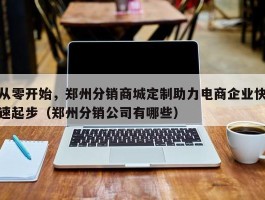 从零开始，郑州分销商城定制助力电商企业快速起步（郑州分销公司有哪些）